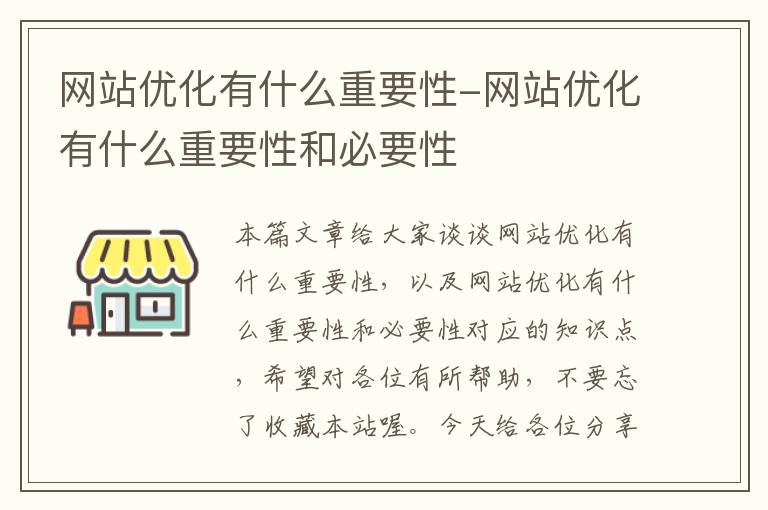 网站优化有什么重要性-网站优化有什么重要性和必要性

本篇文章给大家谈谈网站优化有什么重要性，以及网站优化有什么重要性和必要性对应的知识点，希望对各位有所帮助，不要忘了收藏本站喔。今天给各位分享